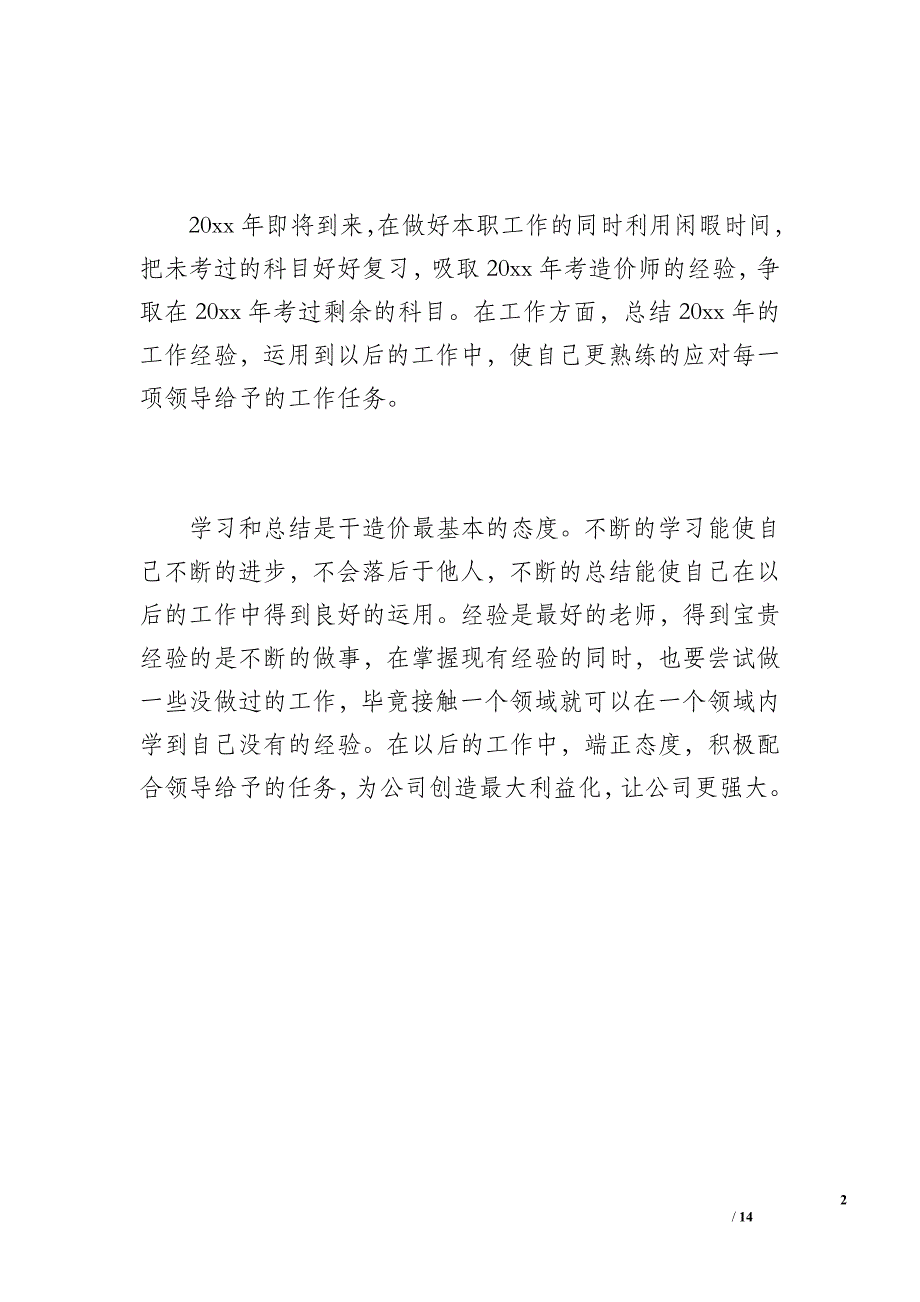 20xx 年即将到来，在做好本职工作的同时利用闲暇时间，把未考过的科目好好复习，吸取 20xx 年考造价师的经验，争取在 20xx 年考过剩余的科目。在工作方面，总结 20xx 年的工作经验，运用到以后的工作中，使自己更熟练的应对每一项领导给予的工作任务。

学习和总结是干造价最基本的态度。不断的学习能使自己不断的进步，不会落后于他人，不断的总结能使自己在以后的工作中得到良好的运用。经验是最好的老师，得到宝贵经验的是不断的做事，在掌握现有经验的同时，也要尝试做一些没做过的工作，毕竟接触一个领域就可以在一个领域内学到自己没有的经验。在以后的工作中，端正态度，积极配合领导给予的任务，为公司创造最大利益化，让公司更强大。

2

/ 14